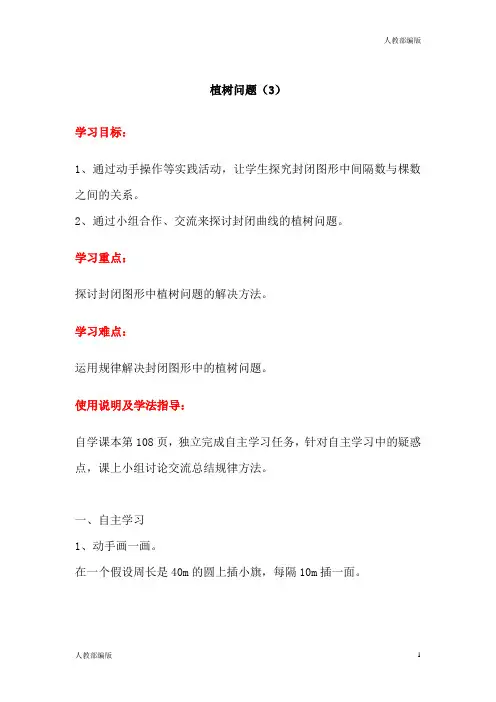 人教部编版

植树问题（3）

学习目标：

1、通过动手操作等实践活动，让学生探究封闭图形中间隔数与棵数之间的关系。

2、通过小组合作、交流来探讨封闭曲线的植树问题。

学习重点：

探讨封闭图形中植树问题的解决方法。

学习难点：

运用规律解决封闭图形中的植树问题。

使用说明及学法指导：

自学课本第108页，独立完成自主学习任务，针对自主学习中的疑惑点，课上小组讨论交流总结规律方法。

一、自主学习

1、动手画一画。

在一个假设周长是40m的圆上插小旗，每隔10m插一面。

人教部编版

1